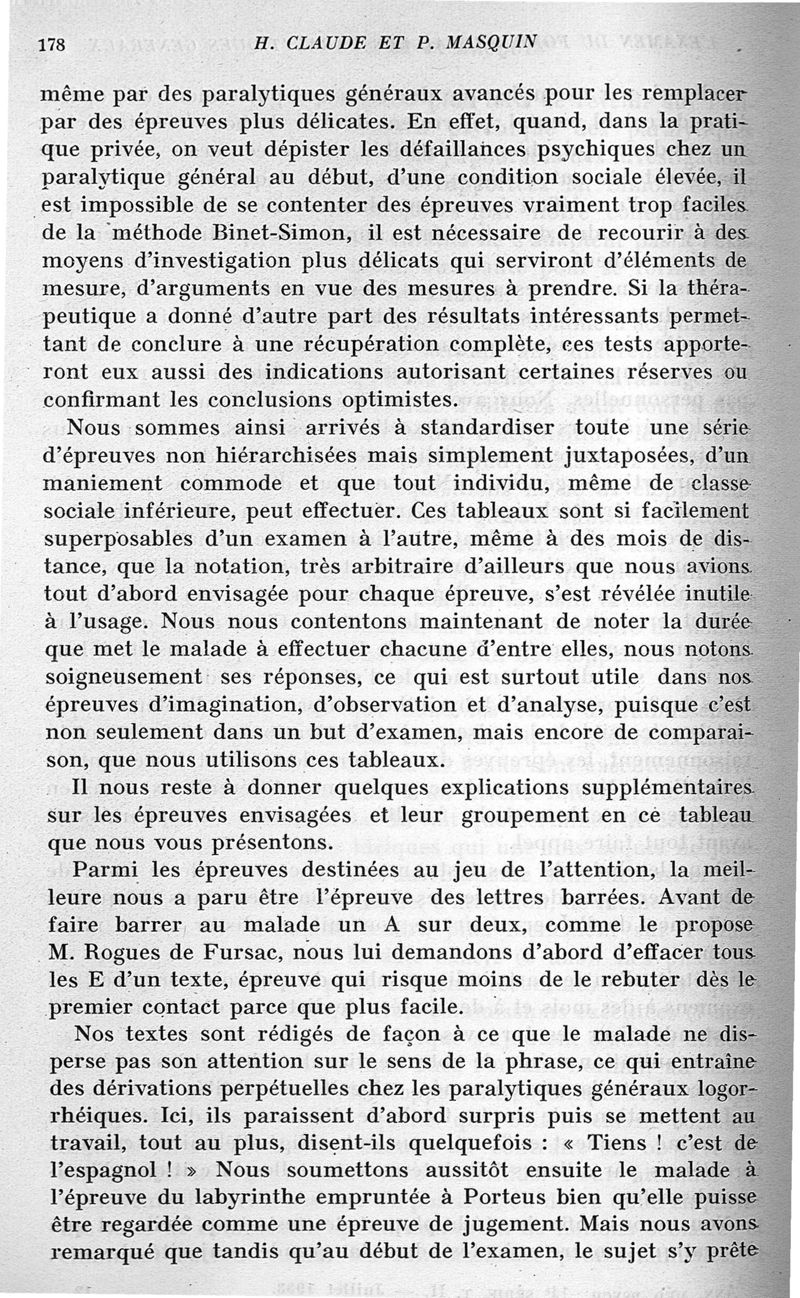 178 H. CLAUDE ET P. MASQUIN

même par des paralytiques généraux avancés pour les remplacer par des épreuves plus délicates. En effet, quand, dans la pratique privée, on veut dépister les défaillances psychiques chez un paralytique général au début, d'une condition sociale élevée, il est impossible de se contenter des épreuves vraiment trop faciles de la méthode Binet-Simon, il est nécessaire de recourir à des moyens d'investigation plus délicats qui serviront d'éléments de mesure, d'arguments en vue des mesures à prendre. Si la thérapeutique a donné d'autre part des résultats intéressants permettant de conclure à une récupération complète, ces tests apporteront eux aussi des indications autorisant certaines réserves ou confirmant les conclusions optimistes.

Nous sommes ainsi arrivés à standardiser toute une série d'épreuves non hiérarchisées mais simplement juxtaposées, d'un maniement commode et que tout individu, même de classe sociale inférieure, peut effectuer. Ces tableaux sont si facilement superposables d'un examen à l'autre, même à des mois de distance, que la notation, très arbitraire d'ailleurs que nous avions tout d'abord envisagée pour chaque épreuve, s'est révélée inutile à l'usage. Nous nous contentons maintenant de noter la durée que met le malade à effectuer chacune d'entre elles, nous notons soigneusement ses réponses, ce qui est surtout utile dans nos épreuves d'imagination, d'observation et d'analyse, puisque c'est non seulement dans un but d'examen, mais encore de comparaison, que nous utilisons ces tableaux.

Il nous reste à donner quelques explications supplémentaires sur les épreuves envisagées et leur groupement en ce tableau que nous vous présentons.

Parmi les épreuves destinées au jeu de l'attention, la meilleure nous a paru être l'épreuve des lettres barrées. Avant de faire barrer au malade un A sur deux, comme le propose M. Rogues de Fursac, nous lui demandons d'abord d'effacer tous les E d'un texte, épreuve qui risque moins de le rebuter dès le premier contact parce que plus facile.

Nos textes sont rédigés de façon à ce que le malade ne disperse pas son attention sur le sens de la phrase, ce qui entraîne des dérivations perpétuelles chez les paralytiques généraux logorrhéiques. Ici, ils paraissent d'abord surpris puis se mettent au travail, tout au plus, disent-ils quelquefois : « Tiens ! c'est de l'espagnol ! » Nous soumettons aussitôt ensuite le malade à l'épreuve du labyrinthe empruntée à Porteus bien qu'elle puisse être regardée comme une épreuve de jugement. Mais nous avons remarqué que tandis qu'au début de l'examen, le sujet s'y prête